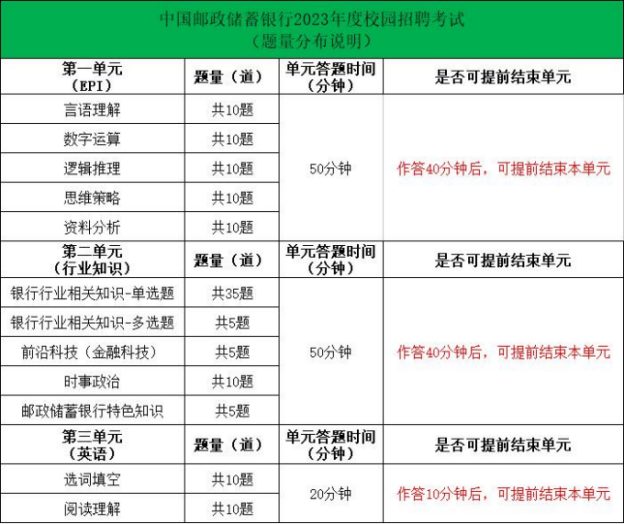 中国邮政储蓄银行2023年度校园招聘考试
（题量分布说明）

| 第一单元（EPI） | 题量（道） | 单元答题时间（分钟） | 是否可提前结束单元 |
|---|---|---|---|
| 言语理解 | 共10题 | 50分钟 | 作答40分钟后，可提前结束本单元 |
| 数字运算 | 共10题 | | |
| 逻辑推理 | 共10题 | | |
| 思维策略 | 共10题 | | |
| 资料分析 | 共10题 | | |
| 第二单元（行业知识） | 题量（道） | 单元答题时间（分钟） | 是否可提前结束单元 |
| 银行行业相关知识-单选题 | 共35题 | 50分钟 | 作答40分钟后，可提前结束本单元 |
| 银行行业相关知识-多选题 | 共5题 | | |
| 前沿科技（金融科技） | 共5题 | | |
| 时事政治 | 共10题 | | |
| 邮政储蓄银行特色知识 | 共5题 | | |
| 第三单元（英语） | 题量（道） | 单元答题时间（分钟） | 是否可提前结束单元 |
| 选词填空 | 共10题 | 20分钟 | 作答10分钟后，可提前结束本单元 |
| 阅读理解 | 共10题 | | |